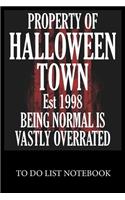 PROPERTY OF
HALLOWEEN
TOWN
Est 1998
BEING NORMAL IS
VASTLY OVERRATED

TO DO LIST NOTEBOOK